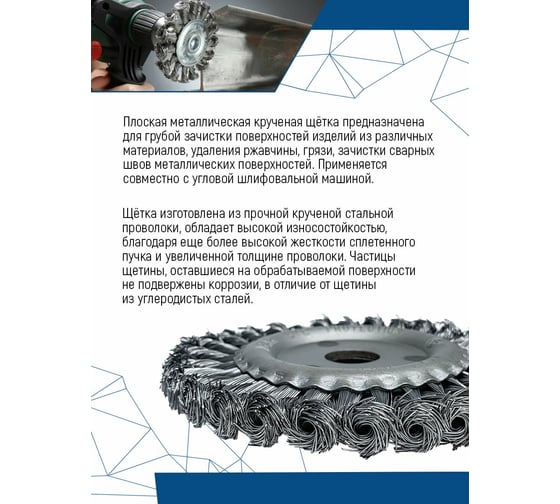 Плоская металлическая крученая щётка предназначена для грубой зачистки поверхностей изделий из различных материалов, удаления ржавчины, грязи, зачистки сварных швов металлических поверхностей. Применяется совместно с угловой шлифовальной машиной.

Щётка изготовлена из прочной крученой стальной проволоки, обладает высокой износостойкостью, благодаря еще более высокой жесткости сплетенного пучка и увеличенной толщине проволоки. Частицы щетины, оставшиеся на обрабатываемой поверхности не подвержены коррозии, в отличие от щетины из углеродистых сталей.